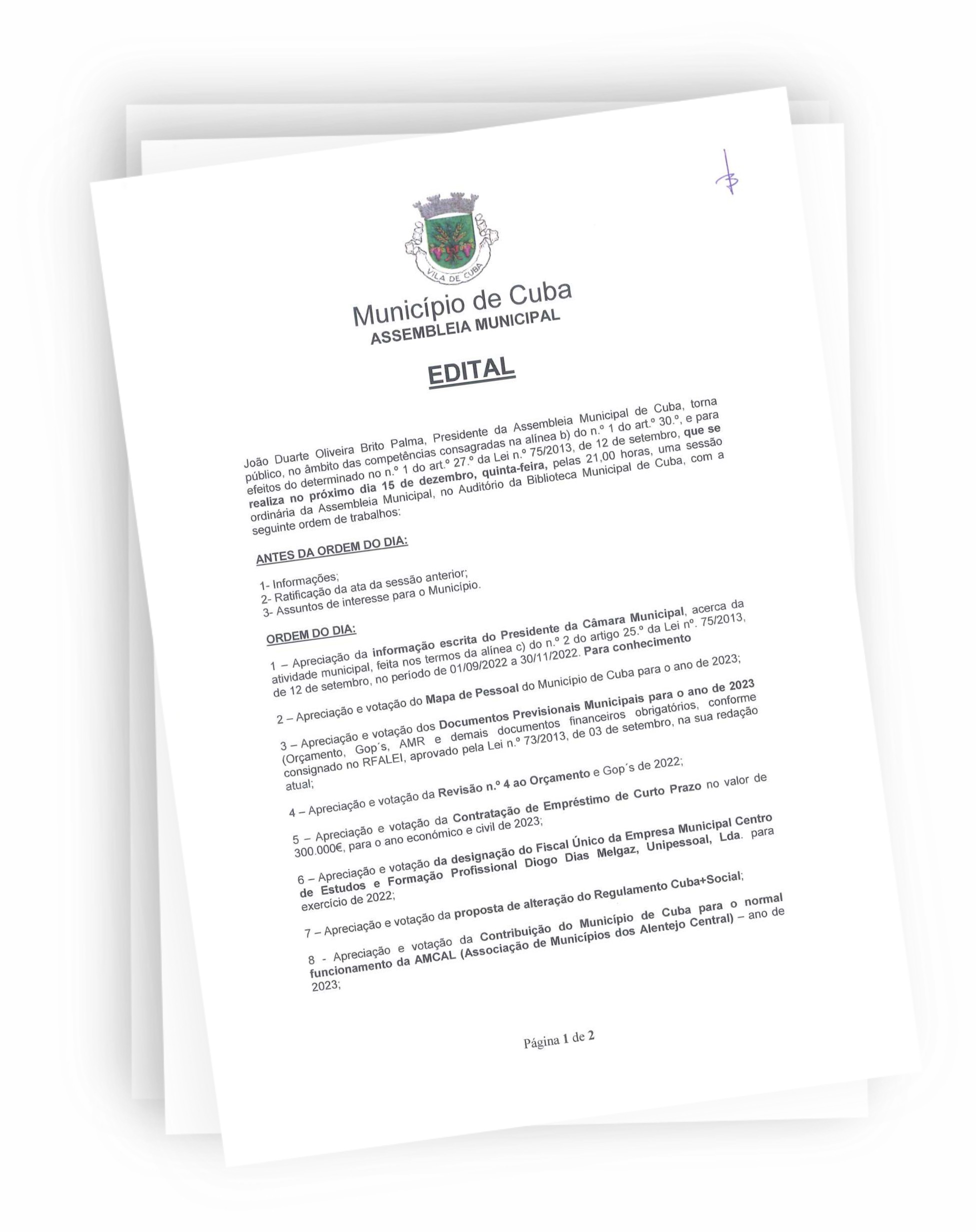 VILA DE CUBA

Município de Cuba
ASSEMBLEIA MUNICIPAL

EDITAL

João Duarte Oliveira Brito Palma, Presidente da Assembleia Municipal de Cuba, torna público, no âmbito das competências consagradas na alínea b) do n.º 1 do art.º 30.º, e para efeitos do determinado no n.º 1 do art.º 27.º da Lei n.º 75/2013, de 12 de setembro, que se realiza no próximo dia 15 de dezembro, quinta-feira, pelas 21,00 horas, uma sessão ordinária da Assembleia Municipal, no Auditório da Biblioteca Municipal de Cuba, com a seguinte ordem de trabalhos:

ANTES DA ORDEM DO DIA:

1- Informações;
2- Ratificação da ata da sessão anterior;
3- Assuntos de interesse para o Município.

ORDEM DO DIA:

1 – Apreciação da informação escrita do Presidente da Câmara Municipal, acerca da atividade municipal, feita nos termos da alínea c) do n.º 2 do artigo 25.º da Lei nº. 75/2013, de 12 de setembro, no período de 01/09/2022 a 30/11/2022. Para conhecimento

2 – Apreciação e votação do Mapa de Pessoal do Município de Cuba para o ano de 2023;

3 – Apreciação e votação dos Documentos Previsionais Municipais para o ano de 2023 (Orçamento, Gop´s, AMR e demais documentos financeiros obrigatórios, conforme consignado no RFALEI, aprovado pela Lei n.º 73/2013, de 03 de setembro, na sua redação atual;

4 – Apreciação e votação da Revisão n.º 4 ao Orçamento e Gop´s de 2022;

5 – Apreciação e votação da Contratação de Empréstimo de Curto Prazo no valor de 300.000€, para o ano económico e civil de 2023;

6 – Apreciação e votação da designação do Fiscal Único da Empresa Municipal Centro de Estudos e Formação Profissional Diogo Dias Melgaz, Unipessoal, Lda. para exercício de 2022;

7 – Apreciação e votação da proposta de alteração do Regulamento Cuba+Social;

8 - Apreciação e votação da Contribuição do Município de Cuba para o normal funcionamento da AMCAL (Associação de Municípios dos Alentejo Central) – ano de 2023;

Página 1 de 2